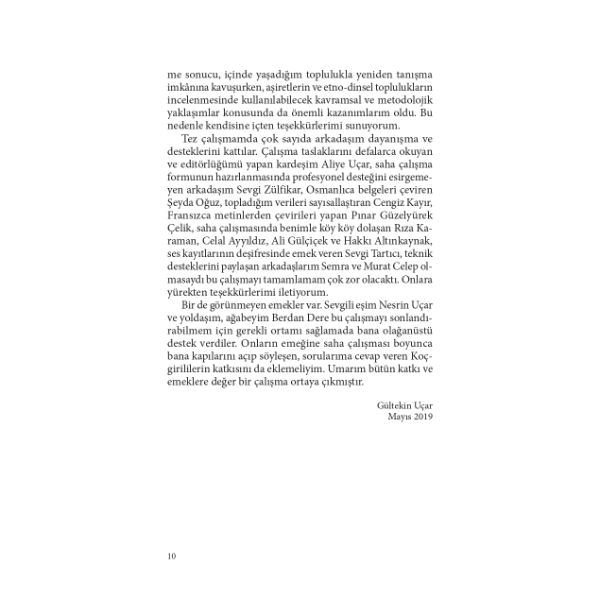 me sonucu, içinde yaşadığım toplulukla yeniden tanışma imkânına kavuşurken, aşiretlerin ve etno-dinsel toplulukların incelenmesinde kullanılabilecek kavramsal ve metodolojik yaklaşımlar konusunda da önemli kazanımlarım oldu. Bu nedenle kendisine içten teşekkürlerimi sunuyorum.

Tez çalışmamda çok sayıda arkadaşım dayanışma ve desteklerini kattılar. Çalışma taslaklarını defalarca okuyan ve editörlüğümü yapan kardeşim Aliye Uçar, saha çalışma formunun hazırlanmasında profesyonel desteğini esirgemeyen arkadaşım Sevgi Zülfikar, Osmanlıca belgeleri çeviren Şeyda Oğuz, topladığım verileri sayısallaştıran Cengiz Kayır, Fransızca metinlerden çevirileri yapan Pınar Güzelyürek Çelik, saha çalışmasında benimle köy köy dolaşan Rıza Karaman, Celal Ayyıldız, Ali Gülçiçek ve Hakkı Altınkaynak, ses kayıtlarının deşifresinde emek veren Sevgi Tartıcı, teknik desteklerini paylaşan arkadaşlarım Semra ve Murat Celep olmasaydı bu çalışmayı tamamlamam çok zor olacaktı. Onlara yürekten teşekkürlerimi iletiyorum.

Bir de görünmeyen emekler var. Sevgili eşim Nesrin Uçar ve yoldaşım, ağabeyim Berdan Dere bu çalışmayı sonlandırabilmem için gerekli ortamı sağlamada bana olağanüstü destek verdiler. Onların emeğine saha çalışması boyunca bana kapılarını açıp söyleşen, sorularıma cevap veren Koçgirililerin katkısını da eklemeliyim. Umarım bütün katkı ve emeklere değer bir çalışma ortaya çıkmıştır.

Gültekin Uçar
Mayıs 2019

10